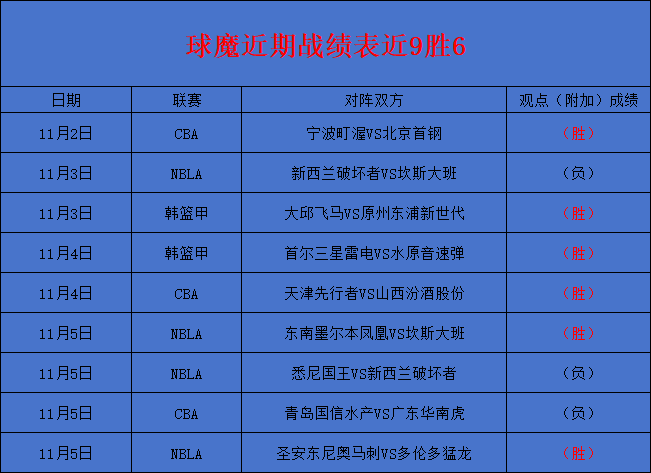 球魔近期战绩表近9胜6

| 日期 | 联赛 | 对阵双方 | 观点（附加）成绩 |
|---|---|---|---|
| 11月2日 | CBA | 宁波町渥VS北京首钢 | （胜） |
| 11月3日 | NBLA | 新西兰破坏者VS坎斯大班 | （负） |
| 11月3日 | 韩篮甲 | 大邱飞马VS原州东浦新世代 | （胜） |
| 11月4日 | 韩篮甲 | 首尔三星雷电VS水原音速弹 | （胜） |
| 11月4日 | CBA | 天津先行者VS山西汾酒股份 | （胜） |
| 11月5日 | NBLA | 东南墨尔本凤凰VS坎斯大班 | （胜） |
| 11月5日 | NBLA | 悉尼国王VS新西兰破坏者 | （负） |
| 11月5日 | CBA | 青岛国信水产VS广东华南虎 | （负） |
| 11月5日 | NBLA | 圣安东尼奥马刺VS多伦多猛龙 | （胜） |